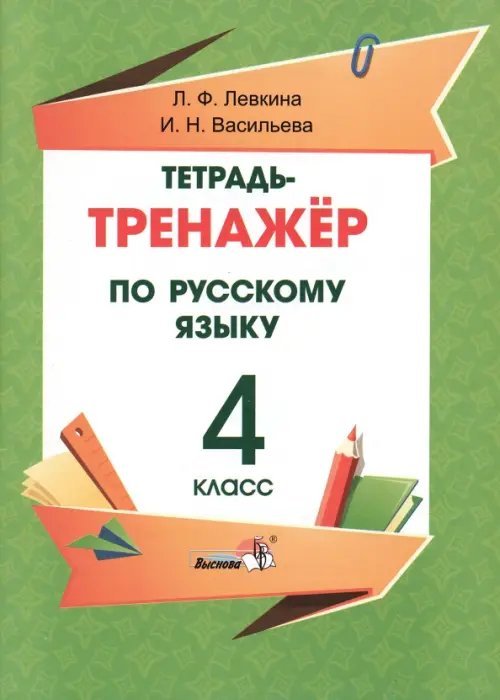 Л. Ф. Левкина
И. Н. Васильева

ТЕТРАДЬ-
ТРЕНАЖЁР
ПО РУССКОМУ ЯЗЫКУ

4
КЛАСС

Выснова
®